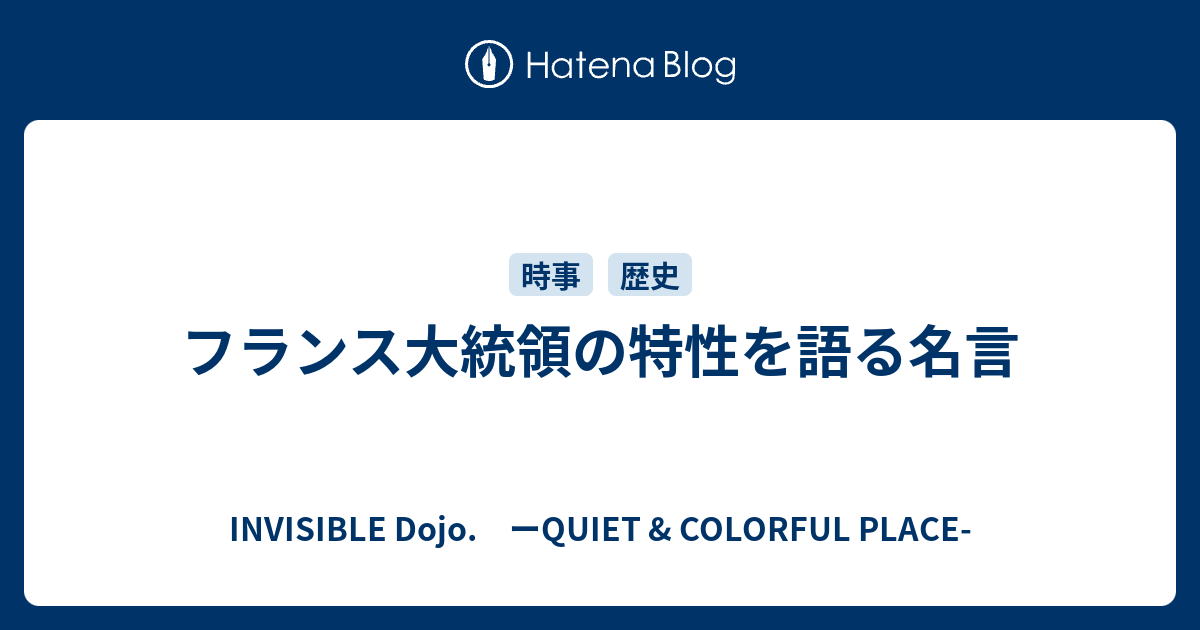 Hatena Blog

時事 歴史

フランス大統領の特性を語る名言

INVISIBLE Dojo.　ーQUIET & COLORFUL PLACE-